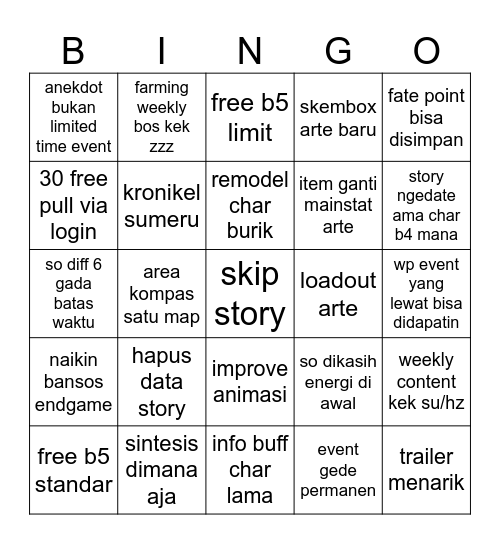 | B | I | N | G | O |
|---|---|---|---|---|
| anekdot bukan limited time event | farming weekly bos kek zzz | free b5 limit | skembox arte baru | fate point bisa disimpan |
| 30 free pull via login | kronikel sumeru | remodel char burik | item ganti mainstat arte | story ngedate ama char b4 mana |
| so diff 6 gada batas waktu | area kompas satu map | skip story | loadout arte | wp event yang lewat bisa didapatin |
| naikin bansos endgame | hapus data story | improve animasi | so dikasih energi di awal | weekly content kek su/hz |
| free b5 standar | sintesis dimana aja | info buff char lama | event gede permanen | trailer menarik |